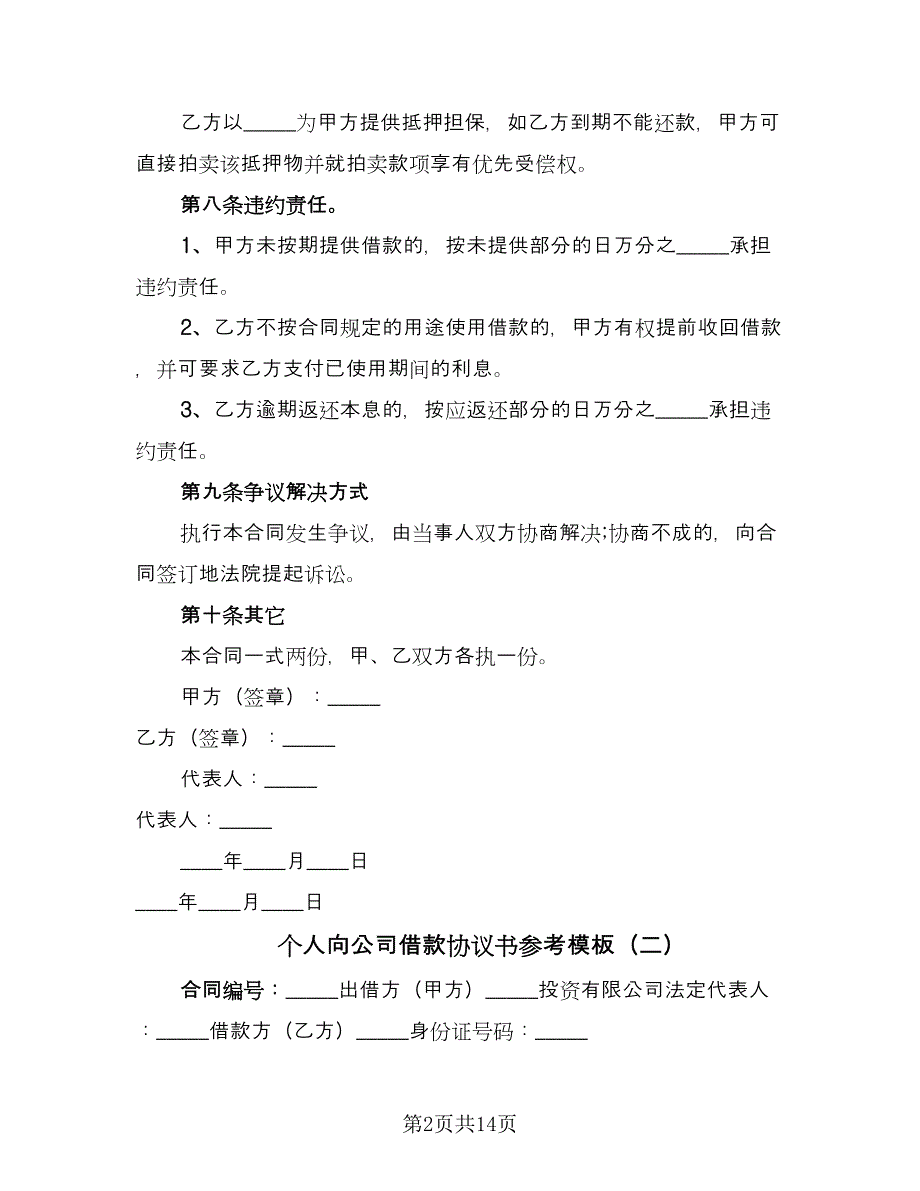 乙方以_____为甲方提供抵押担保，如乙方到期不能还款，甲方可直接拍卖该抵押物并就拍卖款项享有优先受偿权。

第八条违约责任。

1、甲方未按期提供借款的，按未提供部分的日万分之_____承担违约责任。

2、乙方不按合同规定的用途使用借款的，甲方有权提前收回借款，并可要求乙方支付已使用期间的利息。

3、乙方逾期返还本息的，按应返还部分的日万分之_____承担违约责任。

第九条争议解决方式

执行本合同发生争议，由当事人双方协商解决;协商不成的，向合同签订地法院提起诉讼。

第十条其它

本合同一式两份，甲、乙双方各执一份。

甲方（签章）：_____

乙方（签章）：_____

代表人：_____

代表人：_____

____年____月____日

____年____月____日

个人向公司借款协议书参考模板（二）

合同编号：_____出借方（甲方）_____投资有限公司法定代表人：_____借款方（乙方）_____身份证号码：_____

第2页共14页